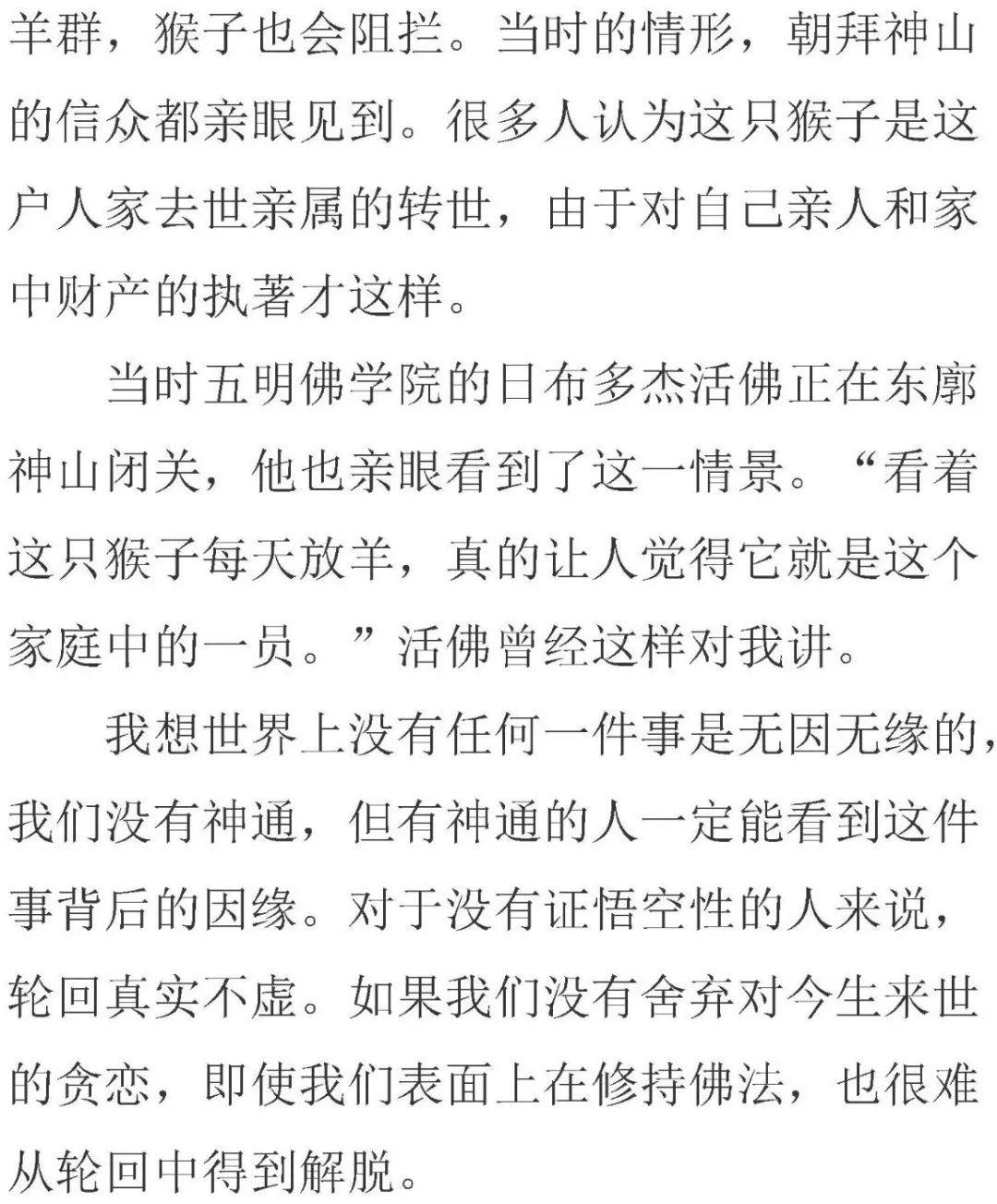 羊群，猴子也会阻拦。当时的情形，朝拜神山的信众都亲眼见到。很多人认为这只猴子是这户人家去世亲属的转世，由于对自己亲人和家中财产的执著才这样。

当时五明佛学院的日布多杰活佛正在东廓神山闭关，他也亲眼看到了这一情景。“看着这只猴子每天放羊，真的让人觉得它就是这个家庭中的一员。”活佛曾经这样对我讲。

我想世界上没有任何一件事是无因无缘的，我们没有神通，但有神通的人一定能看到这件事背后的因缘。对于没有证悟空性的人来说，轮回真实不虚。如果我们没有舍弃对今生来世的贪恋，即使我们表面上在修持佛法，也很难从轮回中得到解脱。